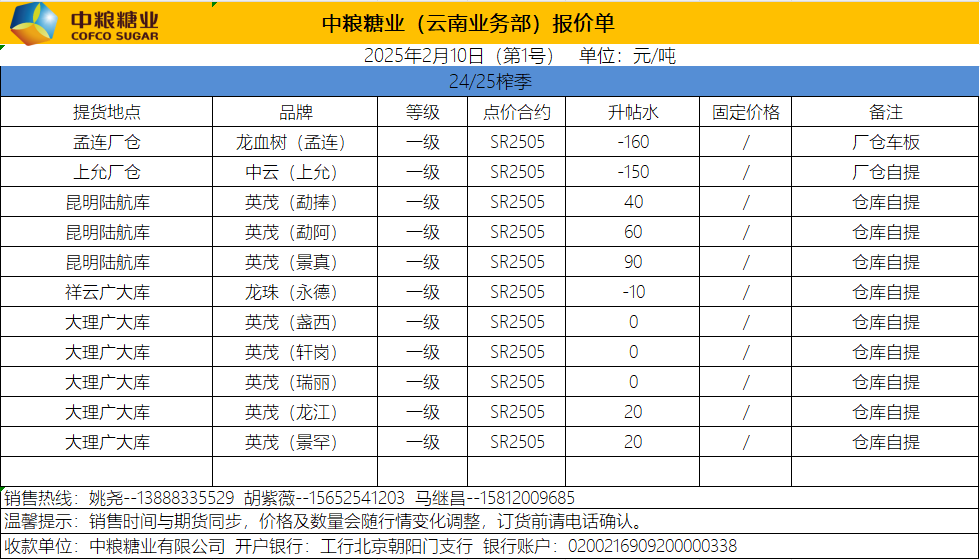 中粮糖业
COFCO SUGAR

中粮糖业（云南业务部）报价单

2025年2月10日（第1号） 单位：元/吨

24/25榨季

| 提货地点 | 品牌 | 等级 | 点价合约 | 升帖水 | 固定价格 | 备注 |
|---|---|---|---|---|---|---|
| 孟连厂仓 | 龙血树（孟连） | 一级 | SR2505 | -160 | / | 厂仓车板 |
| 上允厂仓 | 中云（上允） | 一级 | SR2505 | -150 | / | 厂仓自提 |
| 昆明陆航库 | 英茂（勐捧） | 一级 | SR2505 | 40 | / | 仓库自提 |
| 昆明陆航库 | 英茂（勐阿） | 一级 | SR2505 | 60 | / | 仓库自提 |
| 昆明陆航库 | 英茂（景真） | 一级 | SR2505 | 90 | / | 仓库自提 |
| 祥云广大库 | 龙珠（永德） | 一级 | SR2505 | -10 | / | 仓库自提 |
| 大理广大库 | 英茂（盏西） | 一级 | SR2505 | 0 | / | 仓库自提 |
| 大理广大库 | 英茂（轩岗） | 一级 | SR2505 | 0 | / | 仓库自提 |
| 大理广大库 | 英茂（瑞丽） | 一级 | SR2505 | 0 | / | 仓库自提 |
| 大理广大库 | 英茂（龙江） | 一级 | SR2505 | 20 | / | 仓库自提 |
| 大理广大库 | 英茂（景罕） | 一级 | SR2505 | 20 | / | 仓库自提 |
| | | | | | | |

销售热线：姚尧--13888335529 胡紫薇--15652541203 马继昌--15812009685

温馨提示：销售时间与期货同步，价格及数量会随行情变化调整，订货前请电话确认。

收款单位：中粮糖业有限公司 开户银行：工行北京朝阳门支行 银行账户：0200216909200000338